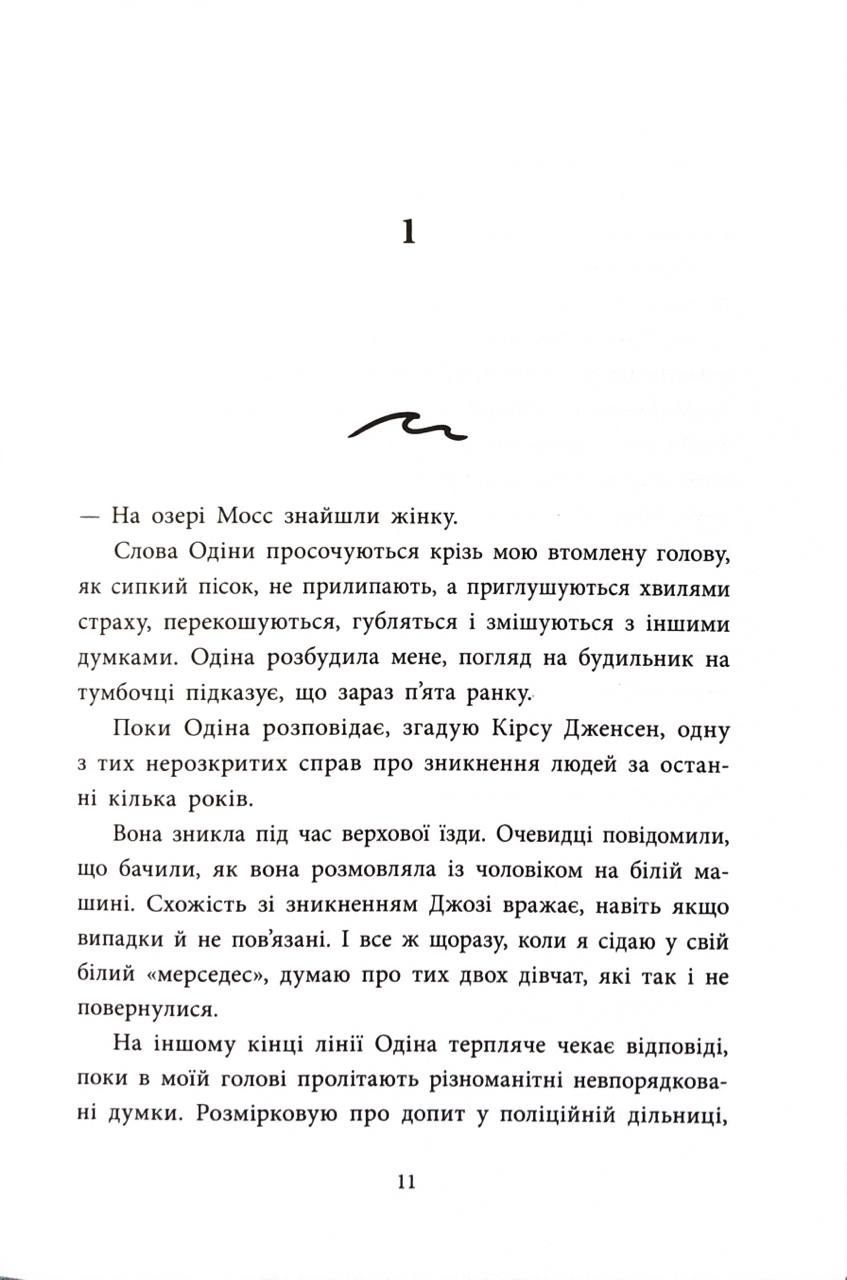 1

— На озері Мосс знайшли жінку.

Слова Одіни просочуються крізь мою втомлену голову, як сипкий пісок, не прилипають, а приглушуються хвилями страху, перекошуються, губляться і змішуються з іншими думками. Одіна розбудила мене, погляд на будильник на тумбочці підказує, що зараз п'ята ранку.

Поки Одіна розповідає, згадую Кірсу Дженсен, одну з тих нерозкритих справ про зникнення людей за останні кілька років.

Вона зникла під час верхової їзди. Очевидці повідомили, що бачили, як вона розмовляла із чоловіком на білій машині. Схожість зі зникненням Джозі вражає, навіть якщо випадки й не пов'язані. І все ж щоразу, коли я сідаю у свій білий «мерседес», думаю про тих двох дівчат, які так і не повернулися.

На іншому кінці лінії Одіна терпляче чекає відповіді, поки в моїй голові пролітають різноманітні невпорядковані думки. Розмірковую про допит у поліційній дільниці,

11